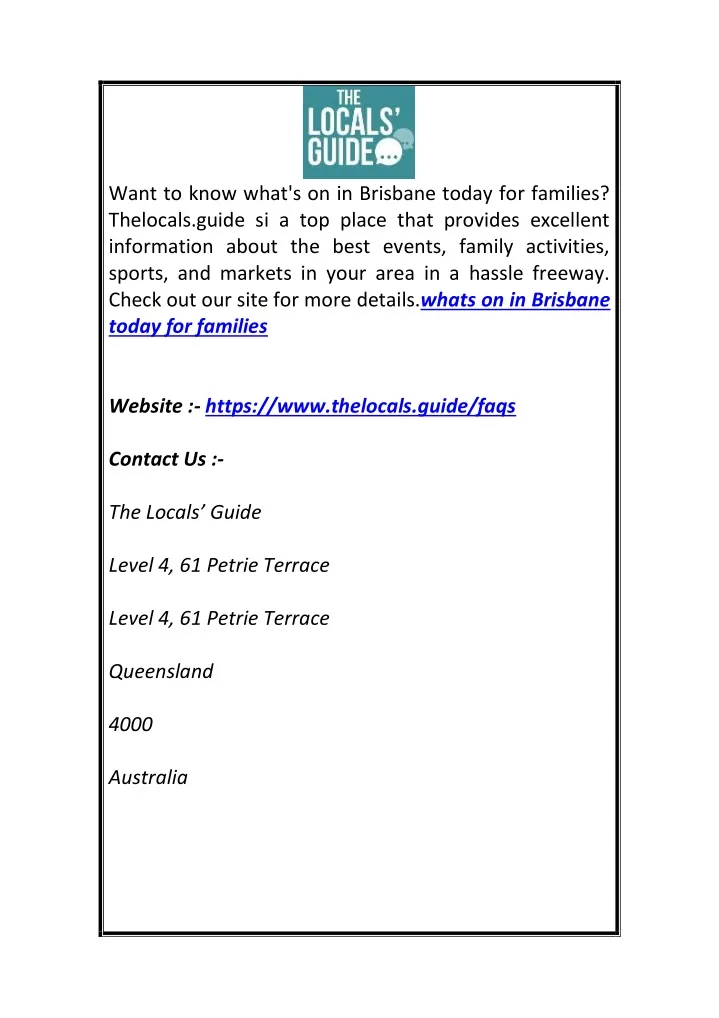 THE LOCALS' GUIDE

Want to know what's on in Brisbane today for families? Thelocals.guide si a top place that provides excellent information about the best events, family activities, sports, and markets in your area in a hassle freeway. Check out our site for more details.whats on in Brisbane today for families

Website :- https://www.thelocals.guide/faqs

Contact Us :-

The Locals' Guide

Level 4, 61 Petrie Terrace

Level 4, 61 Petrie Terrace

Queensland

4000

Australia